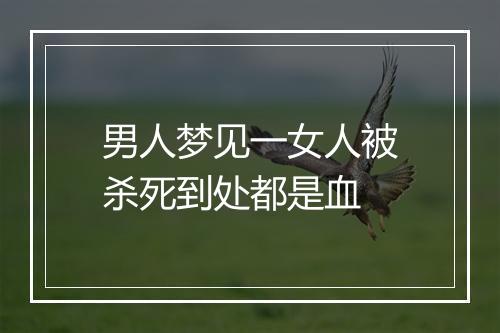 男人梦见一女人被杀死到处都是血